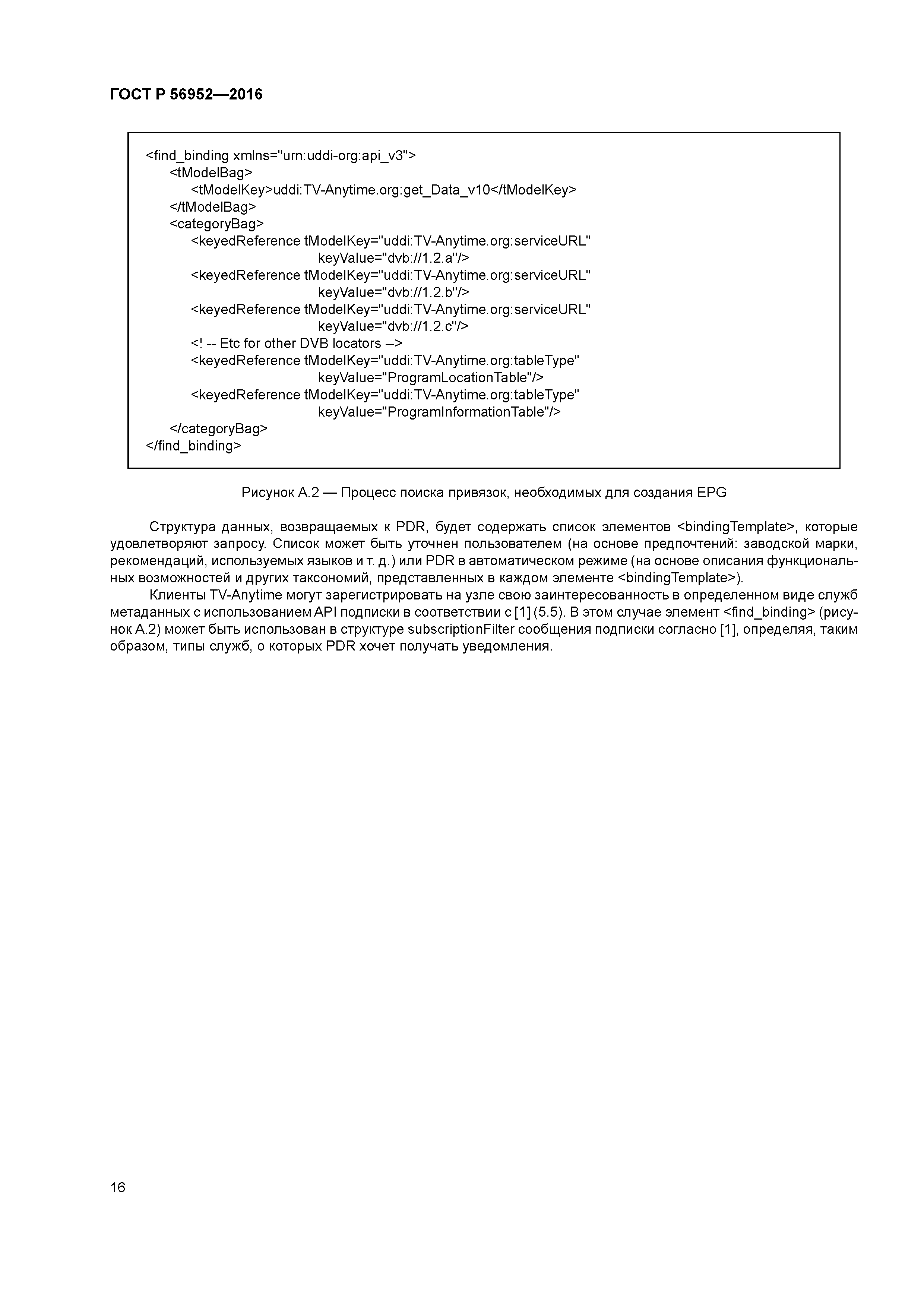 ГОСТ Р 56952—2016

<find_binding xmlns="urn:uddi-org:api_v3">
<tModelBag>
<tModelKey>uddi:TV-Anytime.org:get_Data_v10</tModelKey>
</tModelBag>
<categoryBag>
<keyedReference tModelKey="uddi:TV-Anytime.org:serviceURL"
keyValue="dvb://1.2.a"/>
<keyedReference tModelKey="uddi:TV-Anytime.org:serviceURL"
keyValue="dvb://1.2.b"/>
<keyedReference tModelKey="uddi:TV-Anytime.org:serviceURL"
keyValue="dvb://1.2.c"/>
<! -- Etc for other DVB locators -->
<keyedReference tModelKey="uddi:TV-Anytime.org:tableType"
keyValue="ProgramLocationTable"/>
<keyedReference tModelKey="uddi:TV-Anytime.org:tableType"
keyValue="ProgramInformationTable"/>
</categoryBag>
</find_binding>

Рисунок А.2 — Процесс поиска привязок, необходимых для создания EPG

Структура данных, возвращаемых к PDR, будет содержать список элементов <bindingTemplate>, которые удовлетворяют запросу. Список может быть уточнен пользователем (на основе предпочтений: заводской марки, рекомендаций, используемых языков и т. д.) или PDR в автоматическом режиме (на основе описания функциональных возможностей и других таксономий, представленных в каждом элементе <bindingTemplate>).

Клиенты TV-Anytime могут зарегистрировать на узле свою заинтересованность в определенном виде служб метаданных с использованием API подписки в соответствии с [1] (5.5). В этом случае элемент <find_binding> (рисунок А.2) может быть использован в структуре subscriptionFilter сообщения подписки согласно [1], определяя, таким образом, типы служб, о которых PDR хочет получать уведомления.

16